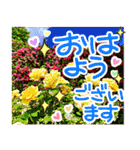 おはよう
ございます